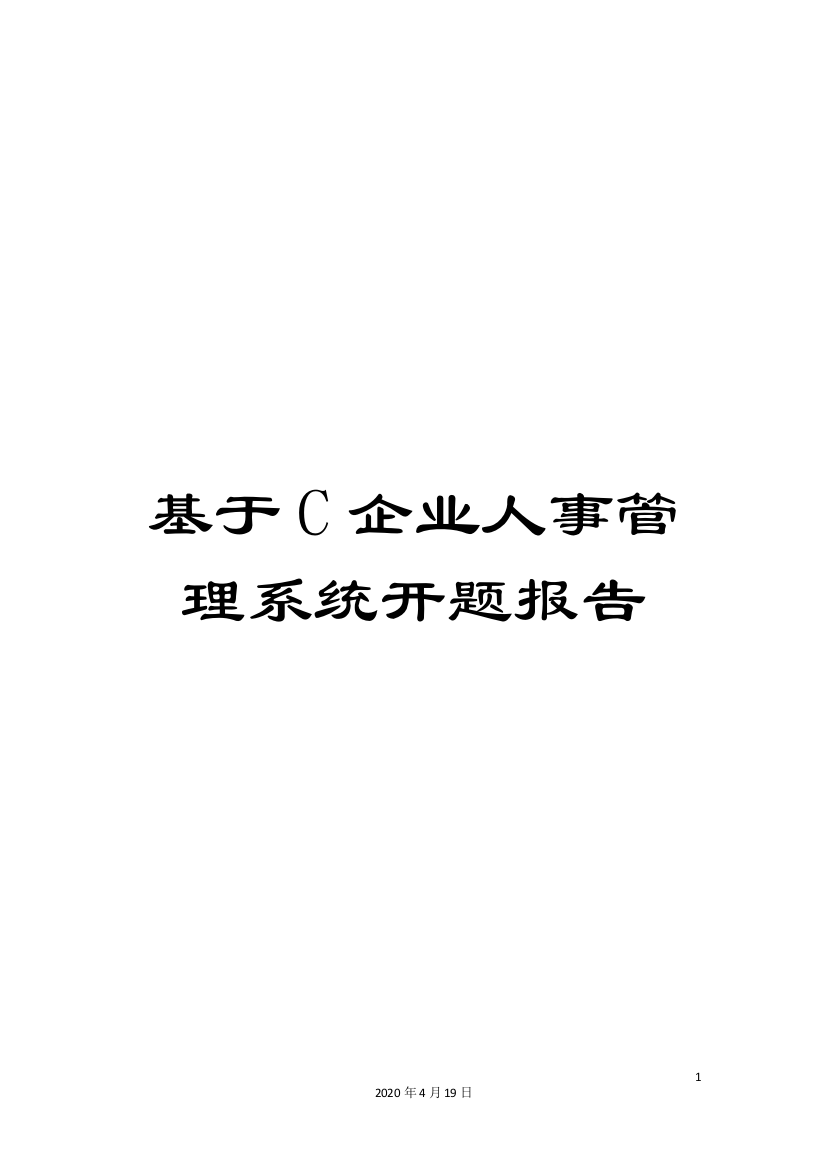 基于C企业人事管理系统开题报告

1

2020年4月19日